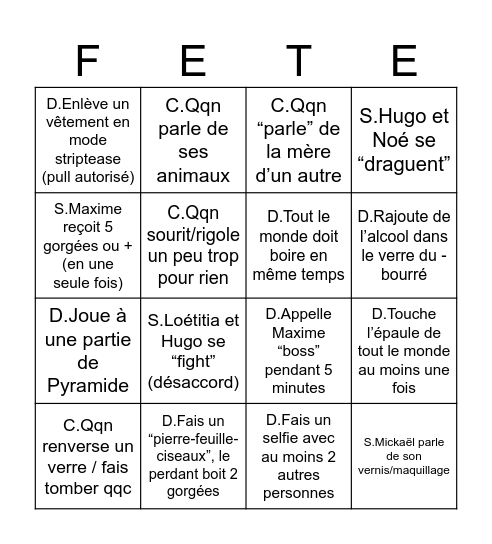 | F | E | T | E |
|---|---|---|---|
| D.Enlève un vêtement en mode striptease (pull autorisé) | C.Qqn parle de ses animaux | C.Qqn “parle” de la mère d’un autre | S.Hugo et Noé se “draguent” |
| S.Maxime reçoit 5 gorgées ou + (en une seule fois) | C.Qqn sourit/rigole un peu trop pour rien | D.Tout le monde doit boire en même temps | D.Rajoute de l’alcool dans le verre du - bourré |
| D.Joue à une partie de Pyramide | S.Loétitia et Hugo se “fight” (désaccord) | D.Appelle Maxime “boss” pendant 5 minutes | D.Touche l’épaule de tout le monde au moins une fois |
| C.Qqn renverse un verre / fais tomber qqc | D.Fais un “pierre-feuille-ciseaux”, le perdant boit 2 gorgées | D.Fais un selfie avec au moins 2 autres personnes | S.Mickaël parle de son vernis/maquillage |